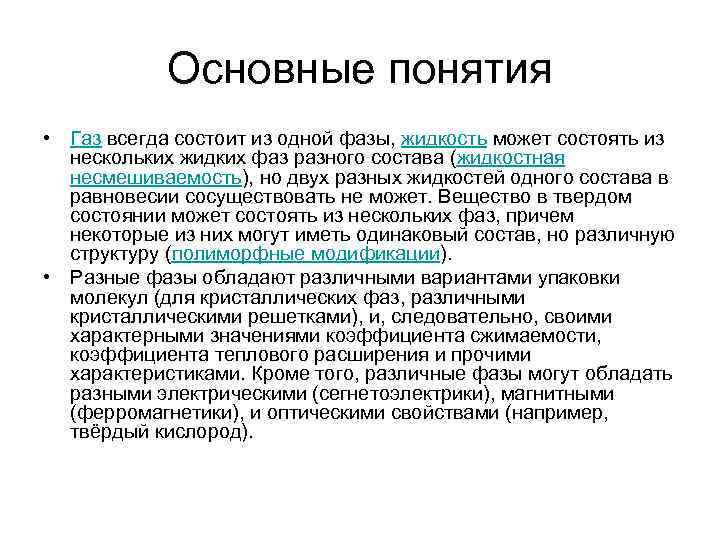 Основные понятия

• Газ всегда состоит из одной фазы, жидкость может состоять из нескольких жидких фаз разного состава (жидкостная несмешиваемость), но двух разных жидкостей одного состава в равновесии сосуществовать не может. Вещество в твердом состоянии может состоять из нескольких фаз, причем некоторые из них могут иметь одинаковый состав, но различную структуру (полиморфные модификации).

• Разные фазы обладают различными вариантами упаковки молекул (для кристаллических фаз, различными кристаллическими решетками), и, следовательно, своими характерными значениями коэффициента сжимаемости, коэффициента теплового расширения и прочими характеристиками. Кроме того, различные фазы могут обладать разными электрическими (сегнетоэлектрики), магнитными (ферромагнетики), и оптическими свойствами (например, твёрдый кислород).